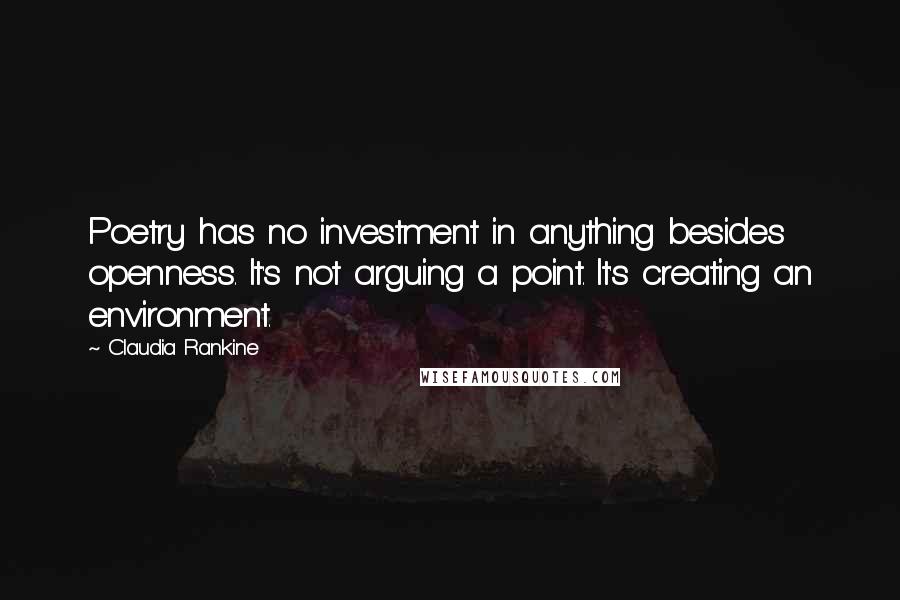 Poetry has no investment in anything besides openness. It's not arguing a point. It's creating an environment.

~ Claudia Rankine

WISEFAMOUSQUOTES.COM